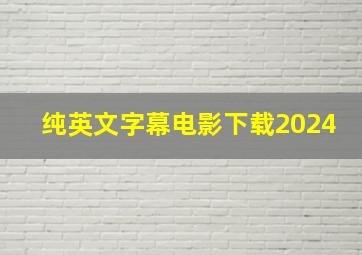 纯英文字幕电影下载2024